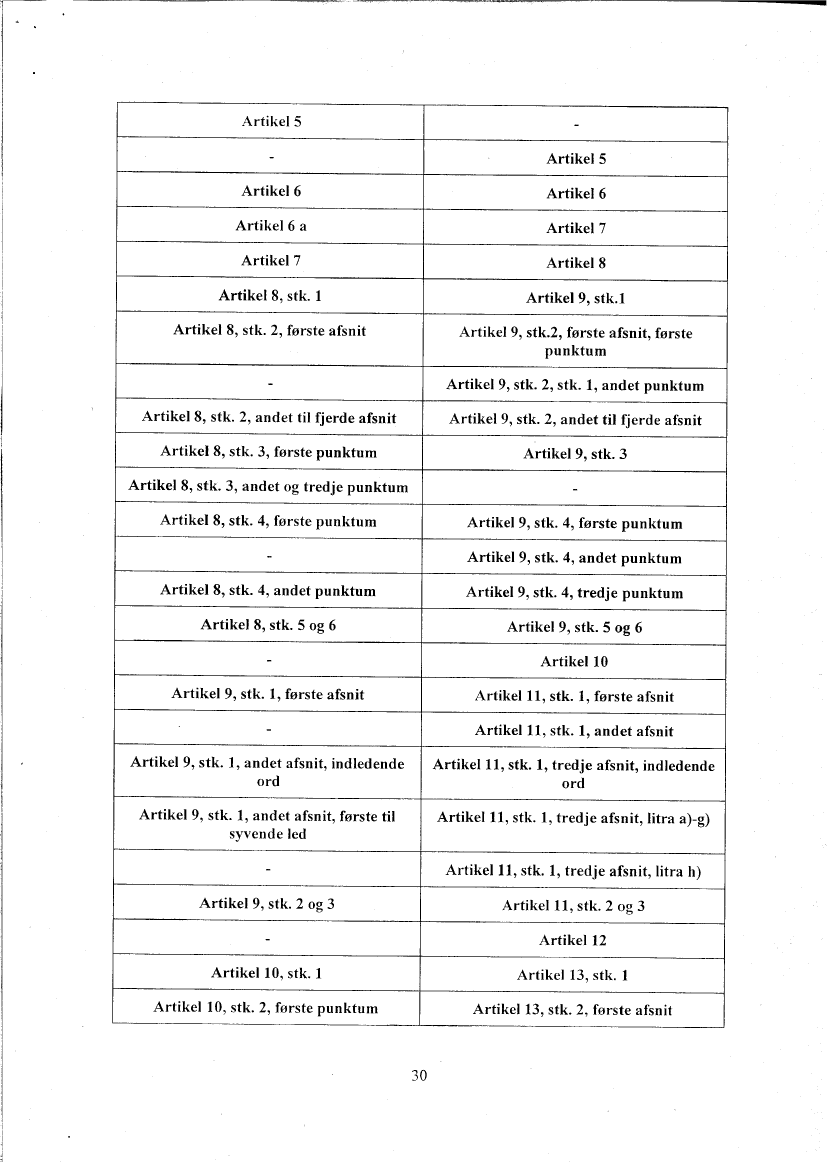 | Artikel 5 | - |
|---|---|
| - | Artikel 5 |
| Artikel 6 | Artikel 6 |
| Artikel 6 a | Artikel 7 |
| Artikel 7 | Artikel 8 |
| Artikel 8, stk. 1 | Artikel 9, stk.1 |
| Artikel 8, stk. 2, første afsnit | Artikel 9, stk.2, første afsnit, første punktum |
| - | Artikel 9, stk. 2, stk. 1, andet punktum |
| Artikel 8, stk. 2, andet til fjerde afsnit | Artikel 9, stk. 2, andet til fjerde afsnit |
| Artikel 8, stk. 3, første punktum | Artikel 9, stk. 3 |
| Artikel 8, stk. 3, andet og tredje punktum | - |
| Artikel 8, stk. 4, første punktum | Artikel 9, stk. 4, første punktum |
| - | Artikel 9, stk. 4, andet punktum |
| Artikel 8, stk. 4, andet punktum | Artikel 9, stk. 4, tredje punktum |
| Artikel 8, stk. 5 og 6 | Artikel 9, stk. 5 og 6 |
| - | Artikel 10 |
| Artikel 9, stk. 1, første afsnit | Artikel 11, stk. 1, første afsnit |
| - | Artikel 11, stk. 1, andet afsnit |
| Artikel 9, stk. 1, andet afsnit, indledende ord | Artikel 11, stk. 1, tredje afsnit, indledende ord |
| Artikel 9, stk. 1, andet afsnit, første til syvende led | Artikel 11, stk. 1, tredje afsnit, litra a)-g) |
| - | Artikel 11, stk. 1, tredje afsnit, litra h) |
| Artikel 9, stk. 2 og 3 | Artikel 11, stk. 2 og 3 |
| - | Artikel 12 |
| Artikel 10, stk. 1 | Artikel 13, stk. 1 |
| Artikel 10, stk. 2, første punktum | Artikel 13, stk. 2, første afsnit |

30